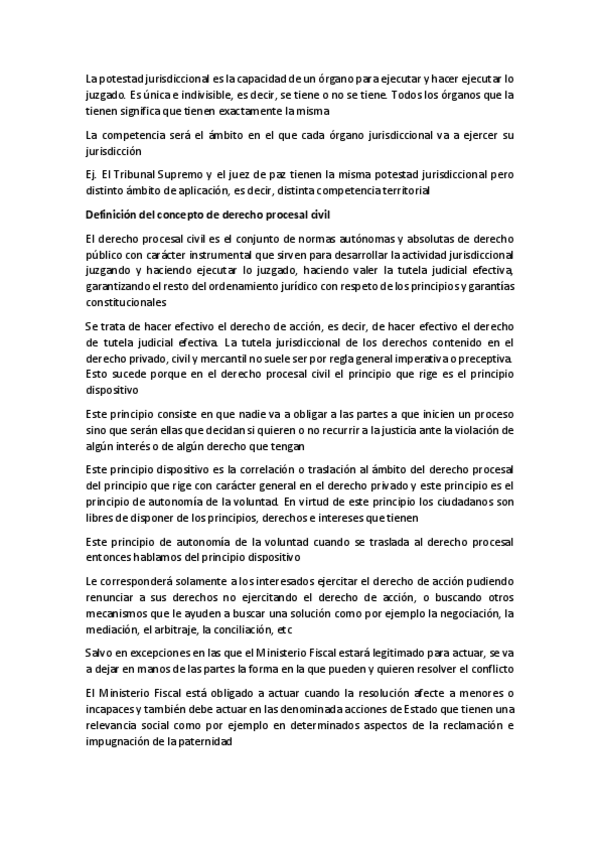 La potestad jurisdiccional es la capacidad de un órgano para ejecutar y hacer ejecutar lo juzgado. Es única e indivisible, es decir, se tiene o no se tiene. Todos los órganos que la tienen significa que tienen exactamente la misma

La competencia será el ámbito en el que cada órgano jurisdiccional va a ejercer su jurisdicción

Ej. El Tribunal Supremo y el juez de paz tienen la misma potestad jurisdiccional pero distinto ámbito de aplicación, es decir, distinta competencia territorial

Definición del concepto de derecho procesal civil

El derecho procesal civil es el conjunto de normas autónomas y absolutas de derecho público con carácter instrumental que sirven para desarrollar la actividad jurisdiccional juzgando y haciendo ejecutar lo juzgado, haciendo valer la tutela judicial efectiva, garantizando el resto del ordenamiento jurídico con respeto de los principios y garantías constitucionales

Se trata de hacer efectivo el derecho de acción, es decir, de hacer efectivo el derecho de tutela judicial efectiva. La tutela jurisdiccional de los derechos contenido en el derecho privado, civil y mercantil no suele ser por regla general imperativa o preceptiva. Esto sucede porque en el derecho procesal civil el principio que rige es el principio dispositivo

Este principio consiste en que nadie va a obligar a las partes a que inicien un proceso sino que serán ellas que decidan si quieren o no recurrir a la justicia ante la violación de algún interés o de algún derecho que tengan

Este principio dispositivo es la correlación o traslación al ámbito del derecho procesal del principio que rige con carácter general en el derecho privado y este principio es el principio de autonomía de la voluntad. En virtud de este principio los ciudadanos son libres de disponer de los principios, derechos e intereses que tienen

Este principio de autonomía de la voluntad cuando se traslada al derecho procesal entonces hablamos del principio dispositivo

Le corresponderá solamente a los interesados ejercitar el derecho de acción pudiendo renunciar a sus derechos no ejercitando el derecho de acción, o buscando otros mecanismos que le ayuden a buscar una solución como por ejemplo la negociación, la mediación, el arbitraje, la conciliación, etc

Salvo en excepciones en las que el Ministerio Fiscal estará legitimado para actuar, se va a dejar en manos de las partes la forma en la que pueden y quieren resolver el conflicto

El Ministerio Fiscal está obligado a actuar cuando la resolución afecte a menores o incapaces y también debe actuar en las denominada acciones de Estado que tienen una relevancia social como por ejemplo en determinados aspectos de la reclamación e impugnación de la paternidad